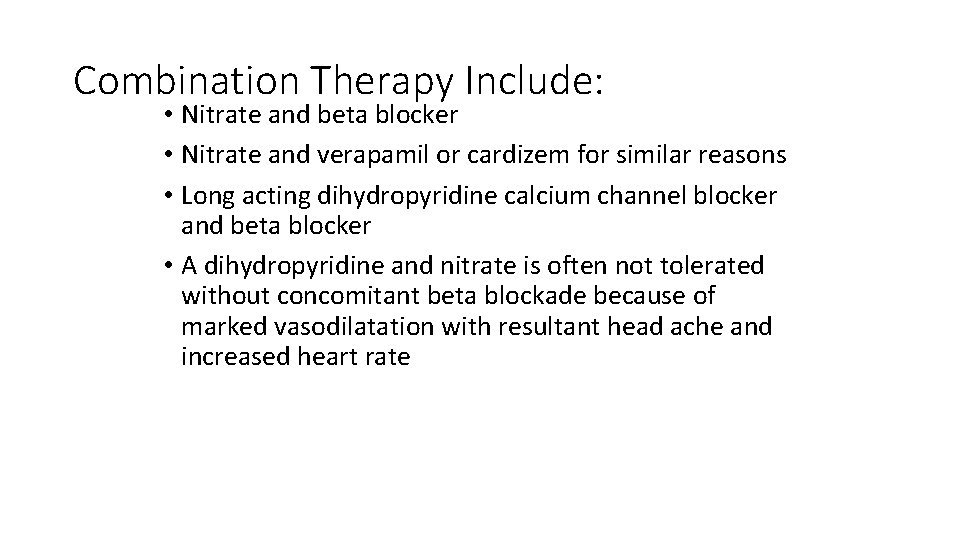 Combination Therapy Include:

• Nitrate and beta blocker
• Nitrate and verapamil or cardizem for similar reasons
• Long acting dihydropyridine calcium channel blocker and beta blocker
• A dihydropyridine and nitrate is often not tolerated without concomitant beta blockade because of marked vasodilatation with resultant head ache and increased heart rate